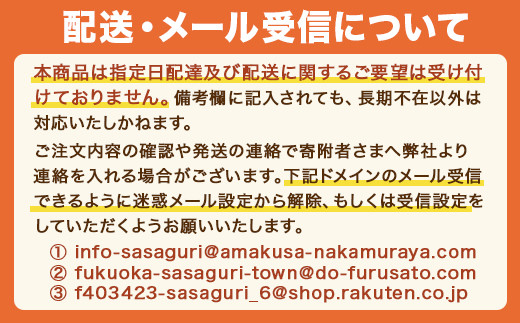 配送・メール受信について

本商品は指定日配達及び配送に関するご要望は受け付けておりません。備考欄に記入されても、長期不在以外は対応いたしかねます。

ご注文内容の確認や発送の連絡で寄附者さまへ弊社より連絡を入れる場合がございます。下記ドメインのメール受信できるように迷惑メール設定から解除、もしくは受信設定をしていただくようお願いいたします。

① info-sasaguri@amakusa-nakamuraya.com
② fukuoka-sasaguri-town@do-furusato.com
③ f403423-sasaguri_6@shop.rakuten.co.jp